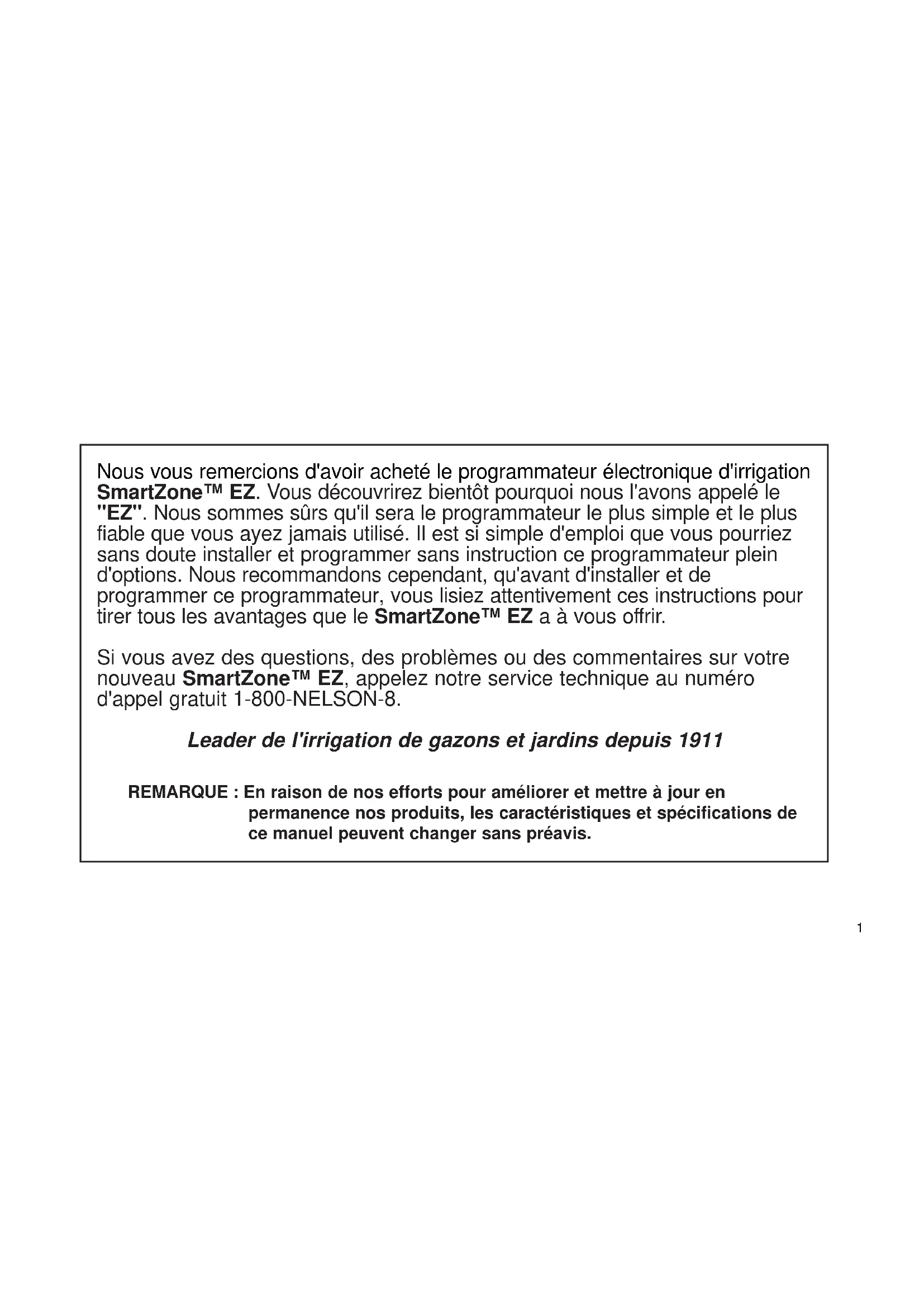 Nous vous remercions d'avoir acheté le programmateur électronique d'irrigation SmartZone™ EZ. Vous découvrirez bientôt pourquoi nous l'avons appelé le "EZ". Nous sommes sûrs qu'il sera le programmateur le plus simple et le plus fiable que vous ayez jamais utilisé. Il est si simple d'emploi que vous pourriez sans doute installer et programmer sans instruction ce programmateur plein d'options. Nous recommandons cependant, qu'avant d'installer et de programmer ce programmateur, vous lisiez attentivement ces instructions pour tirer tous les avantages que le SmartZone™ EZ a à vous offrir.

Si vous avez des questions, des problèmes ou des commentaires sur votre nouveau SmartZone™ EZ, appelez notre service technique au numéro d'appel gratuit 1-800-NELSON-8.

Leader de l'irrigation de gazons et jardins depuis 1911

REMARQUE : En raison de nos efforts pour améliorer et mettre à jour en permanence nos produits, les caractéristiques et spécifications de ce manuel peuvent changer sans préavis.

1